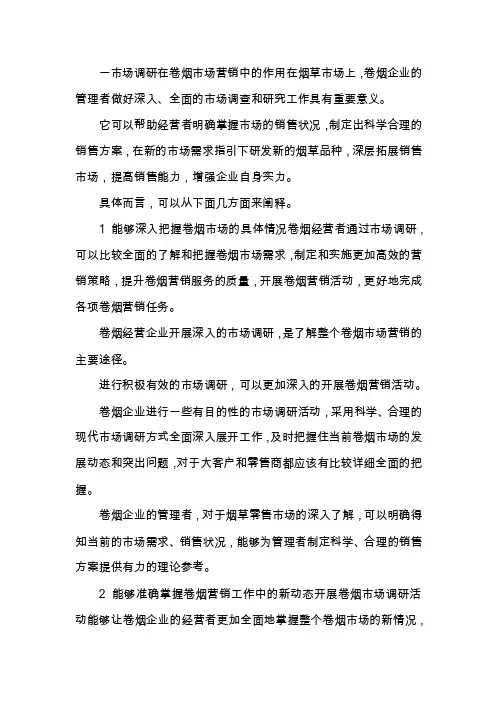 一市场调研在卷烟市场营销中的作用在烟草市场上，卷烟企业的管理者做好深入、全面的市场调查和研究工作具有重要意义。

它可以帮助经营者明确掌握市场的销售状况，制定出科学合理的销售方案，在新的市场需求指引下研发新的烟草品种，深层拓展销售市场，提高销售能力，增强企业自身实力。

具体而言，可以从下面几方面来阐释。

1 能够深入把握卷烟市场的具体情况卷烟经营者通过市场调研，可以比较全面的了解和把握卷烟市场需求，制定和实施更加高效的营销策略，提升卷烟营销服务的质量，开展卷烟营销活动，更好地完成各项卷烟营销任务。

卷烟经营企业开展深入的市场调研，是了解整个卷烟市场营销的主要途径。

进行积极有效的市场调研，可以更加深入的开展卷烟营销活动。

卷烟企业进行一些有目的性的市场调研活动，采用科学、合理的现代市场调研方式全面深入展开工作，及时把握住当前卷烟市场的发展动态和突出问题，对于大客户和零售商都应该有比较详细全面的把握。

卷烟企业的管理者，对于烟草零售市场的深入了解，可以明确得知当前的市场需求、销售状况，能够为管理者制定科学、合理的销售方案提供有力的理论参考。

2 能够准确掌握卷烟营销工作中的新动态开展卷烟市场调研活动能够让卷烟企业的经营者更加全面地掌握整个卷烟市场的新情况，